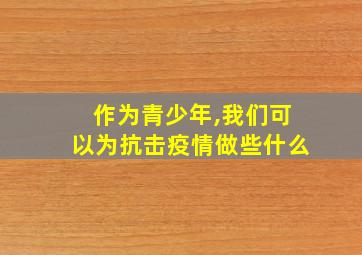 作为青少年,我们可以为抗击疫情做些什么